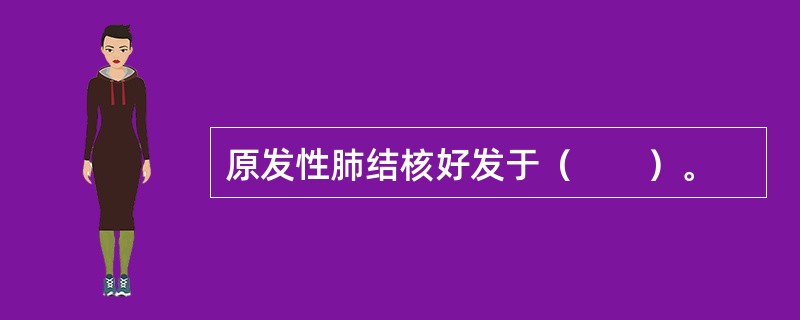 原发性肺结核好发于（　　）。